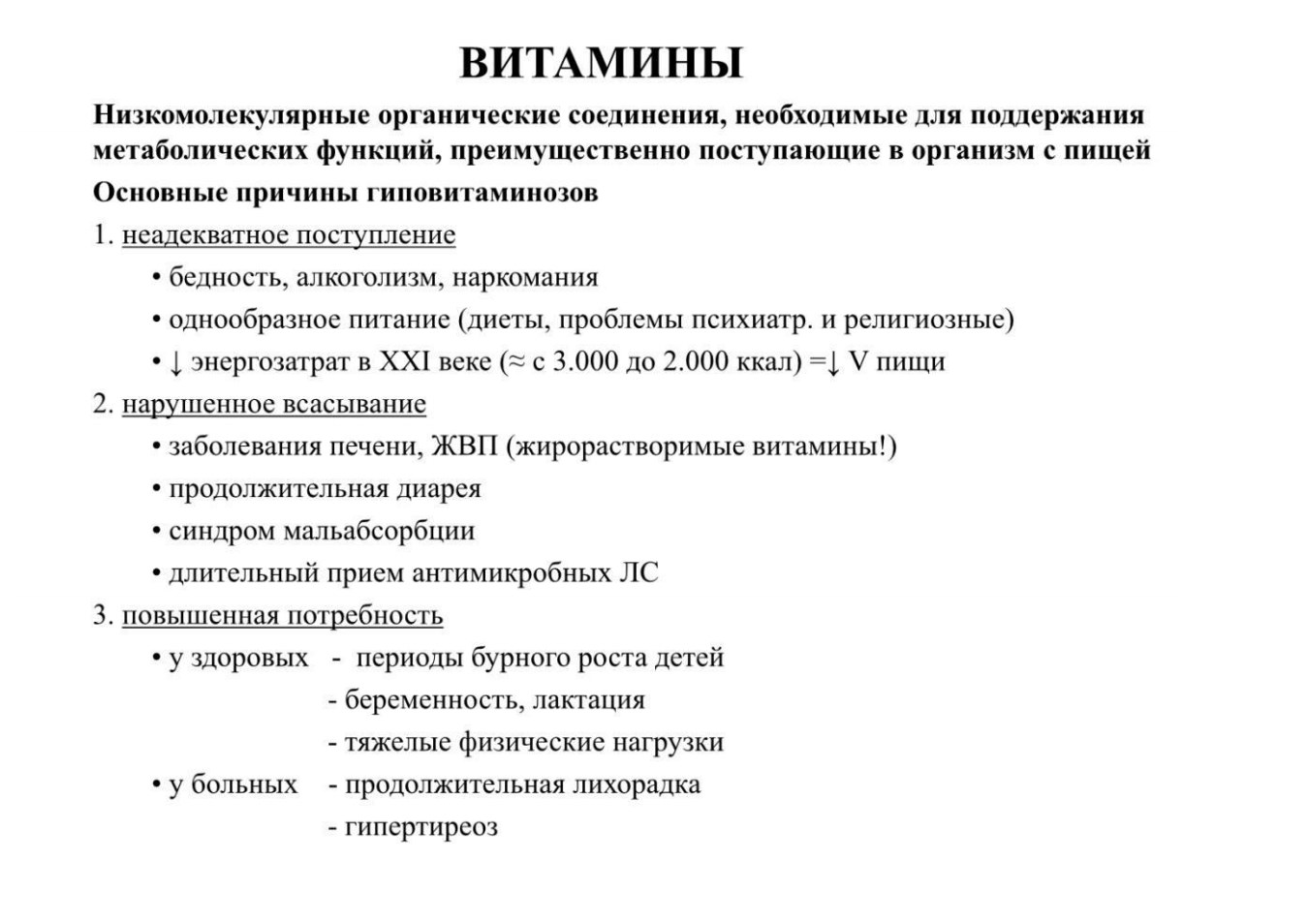 ВИТАМИНЫ

Низкомолекулярные органические соединения, необходимые для поддержания метаболических функций, преимущественно поступающие в организм с пищей

Основные причины гиповитаминозов

1. неадекватное поступление
• бедность, алкоголизм, наркомания
• однообразное питание (диеты, проблемы психиатр. и религиозные)
• ↓ энергозатрат в XXI веке (≈ с 3.000 до 2.000 ккал) =↓ V пищи

2. нарушенное всасывание
• заболевания печени, ЖВП (жирорастворимые витамины!)
• продолжительная диарея
• синдром мальабсорбции
• длительный прием антимикробных ЛС

3. повышенная потребность
• у здоровых - периоды бурного роста детей
- беременность, лактация
- тяжелые физические нагрузки
• у больных - продолжительная лихорадка
- гипертиреоз